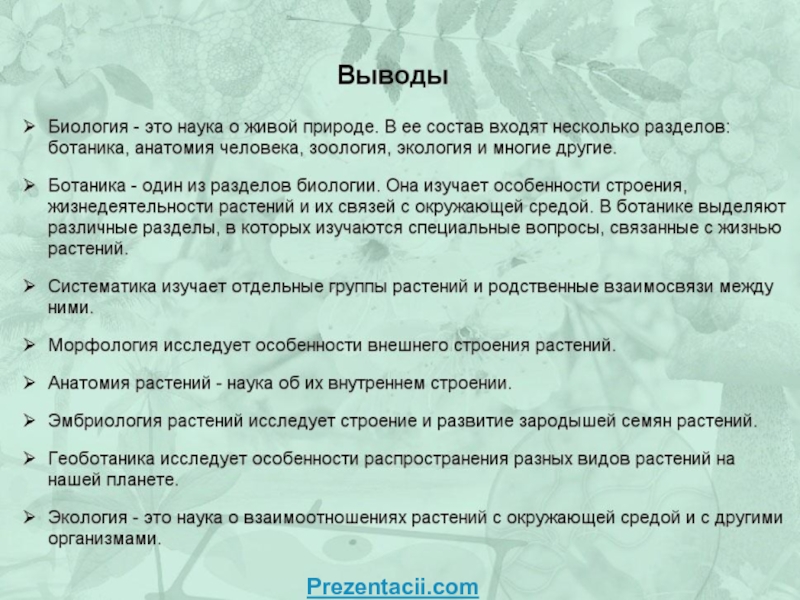 Выводы

➢ Биология - это наука о живой природе. В ее состав входят несколько разделов: ботаника, анатомия человека, зоология, экология и многие другие.

➢ Ботаника - один из разделов биологии. Она изучает особенности строения, жизнедеятельности растений и их связей с окружающей средой. В ботанике выделяют различные разделы, в которых изучаются специальные вопросы, связанные с жизнью растений.

➢ Систематика изучает отдельные группы растений и родственные взаимосвязи между ними.

➢ Морфология исследует особенности внешнего строения растений.

➢ Анатомия растений - наука об их внутреннем строении.

➢ Эмбриология растений исследует строение и развитие зародышей семян растений.

➢ Геоботаника исследует особенности распространения разных видов растений на нашей планете.

➢ Экология - это наука о взаимоотношениях растений с окружающей средой и с другими организмами.

Prezentacii.com